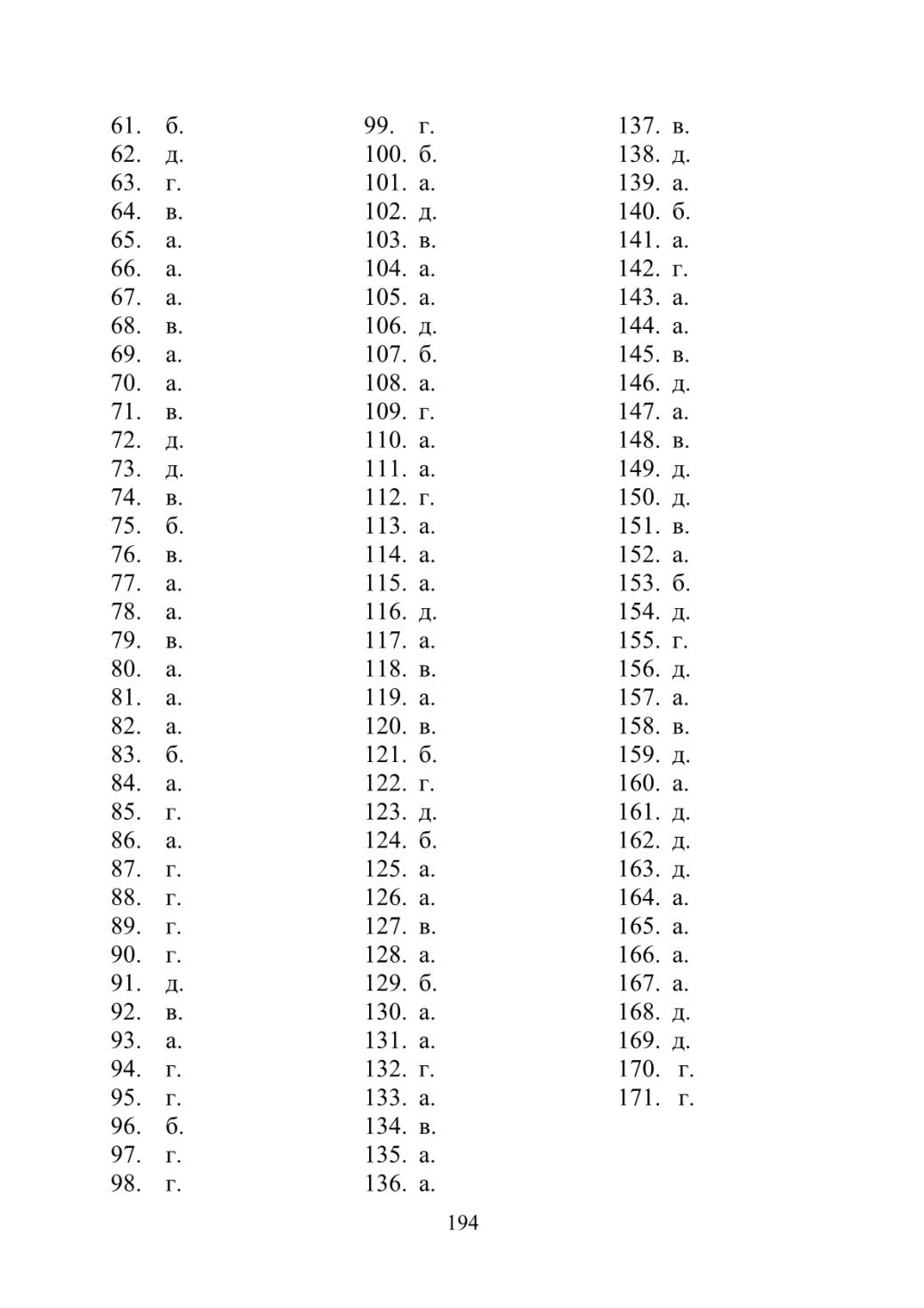 61. б.
62. д.
63. г.
64. в.
65. а.
66. а.
67. а.
68. в.
69. а.
70. а.
71. в.
72. д.
73. д.
74. в.
75. б.
76. в.
77. а.
78. а.
79. в.
80. а.
81. а.
82. а.
83. б.
84. а.
85. г.
86. а.
87. г.
88. г.
89. г.
90. г.
91. д.
92. в.
93. а.
94. г.
95. г.
96. б.
97. г.
98. г.

99. г.
100. б.
101. а.
102. д.
103. в.
104. а.
105. а.
106. д.
107. б.
108. а.
109. г.
110. а.
111. а.
112. г.
113. а.
114. а.
115. а.
116. д.
117. а.
118. в.
119. а.
120. в.
121. б.
122. г.
123. д.
124. б.
125. а.
126. а.
127. в.
128. а.
129. б.
130. а.
131. а.
132. г.
133. а.
134. в.
135. а.
136. а.

137. в.
138. д.
139. а.
140. б.
141. а.
142. г.
143. а.
144. а.
145. в.
146. д.
147. а.
148. в.
149. д.
150. д.
151. в.
152. а.
153. б.
154. д.
155. г.
156. д.
157. а.
158. в.
159. д.
160. а.
161. д.
162. д.
163. д.
164. а.
165. а.
166. а.
167. а.
168. д.
169. д.
170. г.
171. г.

194